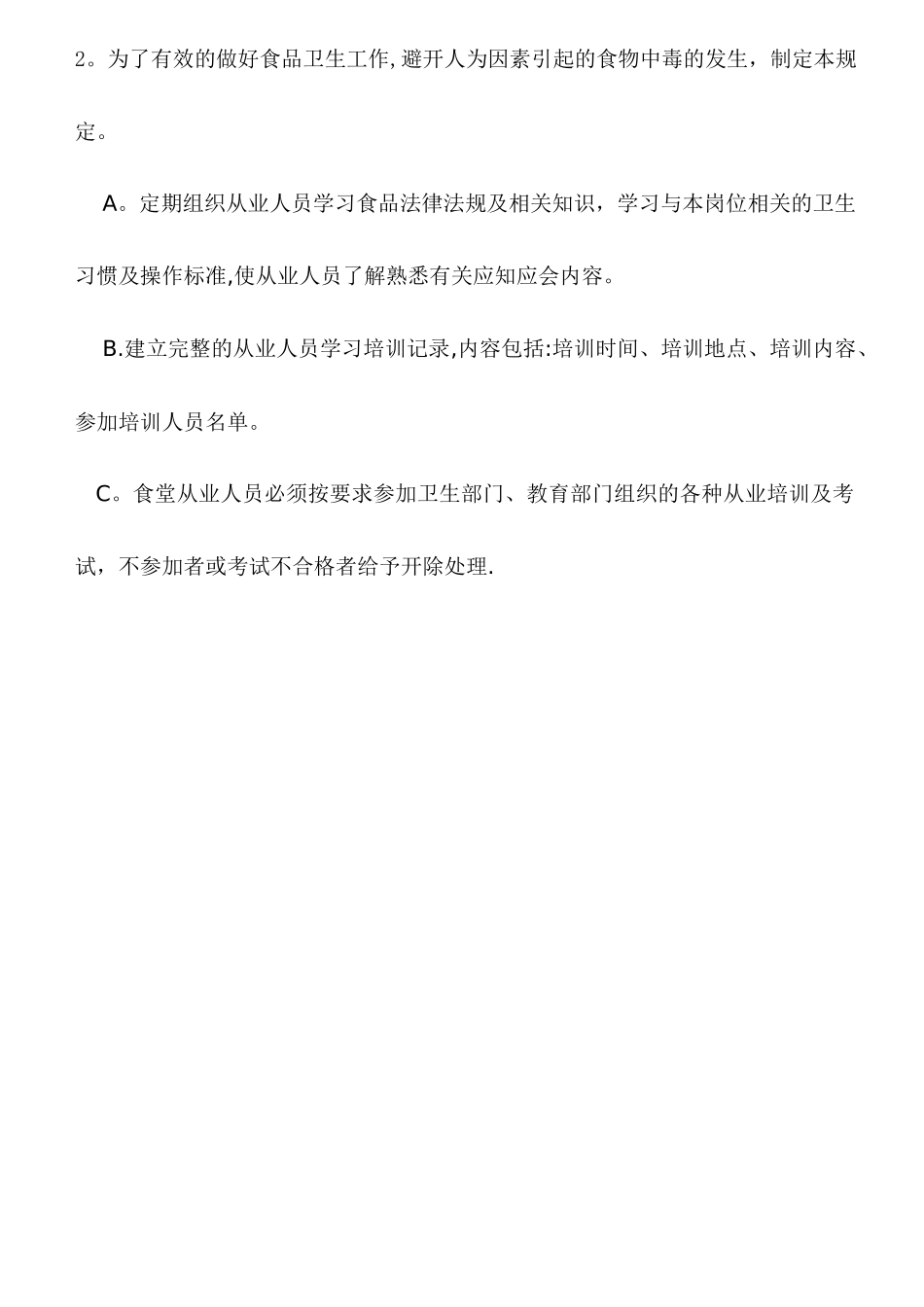 2。为了有效的做好食品卫生工作,避开人为因素引起的食物中毒的发生，制定本规定。

A。定期组织从业人员学习食品法律法规及相关知识，学习与本岗位相关的卫生习惯及操作标准,使从业人员了解熟悉有关应知应会内容。

B.建立完整的从业人员学习培训记录,内容包括:培训时间、培训地点、培训内容、参加培训人员名单。

C。食堂从业人员必须按要求参加卫生部门、教育部门组织的各种从业培训及考试，不参加者或考试不合格者给予开除处理.